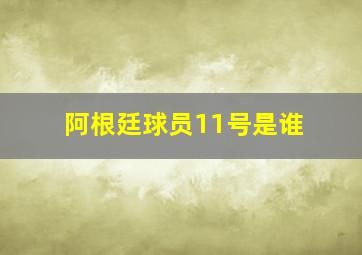 阿根廷球员11号是谁